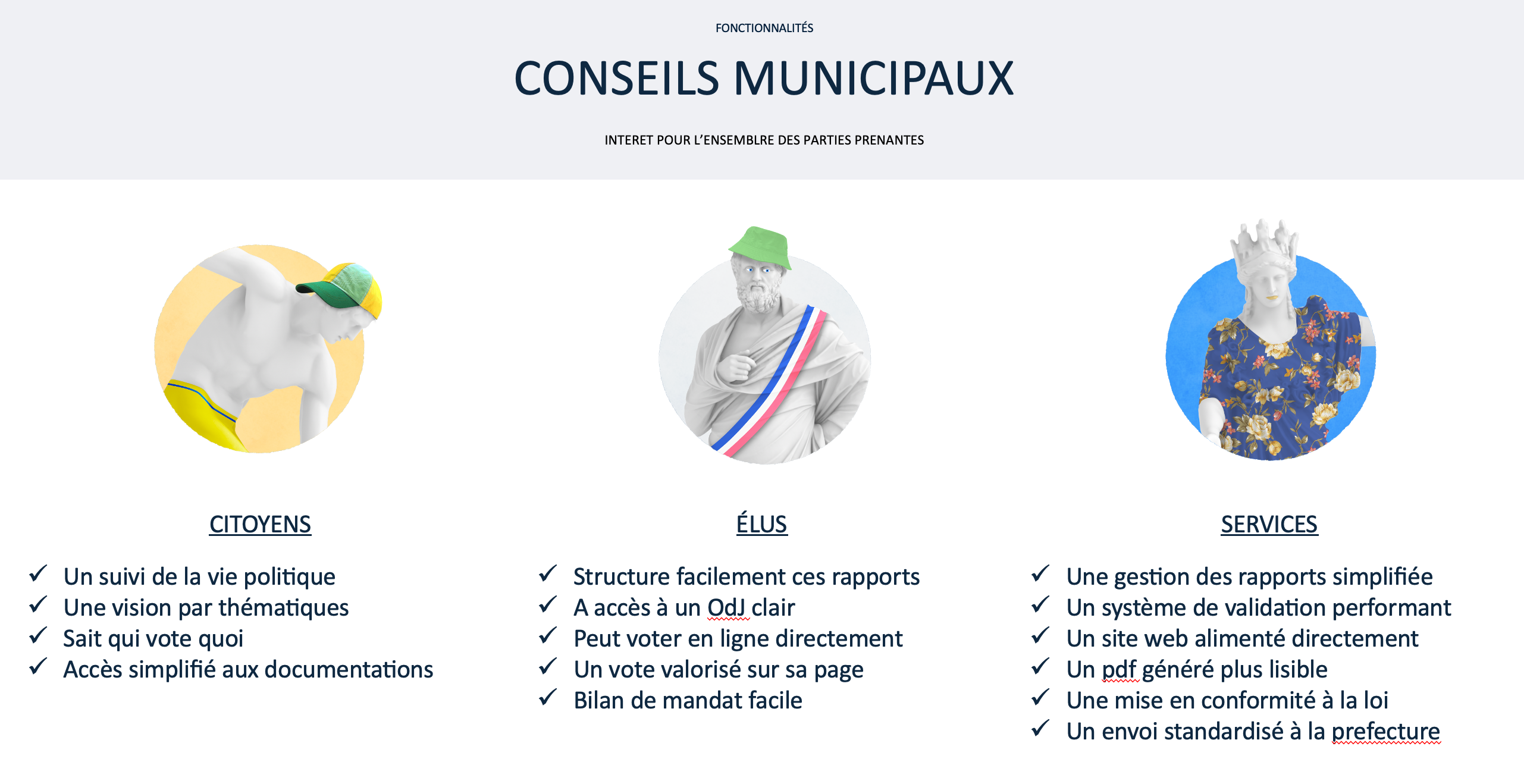 FONCTIONNALITÉS

CONSEILS MUNICIPAUX

INTERET POUR L'ENSEMBLRE DES PARTIES PRENANTES

CITOYENS

✓ Un suivi de la vie politique
✓ Une vision par thématiques
✓ Sait qui vote quoi
✓ Accès simplifié aux documentations

ÉLUS

✓ Structure facilement ces rapports
✓ A accès à un OdJ clair
✓ Peut voter en ligne directement
✓ Un vote valorisé sur sa page
✓ Bilan de mandat facile

SERVICES

✓ Une gestion des rapports simplifiée
✓ Un système de validation performant
✓ Un site web alimenté directement
✓ Un pdf généré plus lisible
✓ Une mise en conformité à la loi
✓ Un envoi standardisé à la prefecture